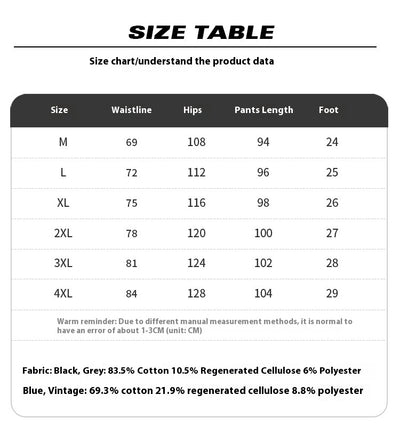 SIZE TABLE

Size chart/understand the product data

| Size | Waistline | Hips | Pants Length | Foot |
|---|---|---|---|---|
| M | 69 | 108 | 94 | 24 |
| L | 72 | 112 | 96 | 25 |
| XL | 75 | 116 | 98 | 26 |
| 2XL | 78 | 120 | 100 | 27 |
| 3XL | 81 | 124 | 102 | 28 |
| 4XL | 84 | 128 | 104 | 29 |

Warm reminder: Due to different manual measurement methods, it is normal to have an error of about 1-3CM (unit: CM)

Fabric: Black, Grey: 83.5% Cotton 10.5% Regenerated Cellulose 6% Polyester

Blue, Vintage: 69.3% cotton 21.9% regenerated cellulose 8.8% polyester